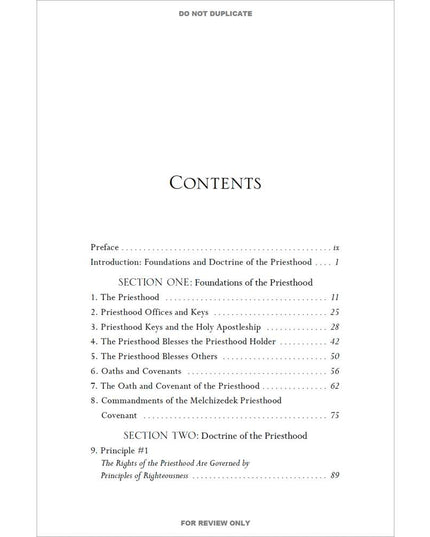 DO NOT DUPLICATE

CONTENTS

Preface ix

Introduction: Foundations and Doctrine of the Priesthood 1

SECTION ONE: Foundations of the Priesthood

1. The Priesthood 11

2. Priesthood Offices and Keys 25

3. Priesthood Keys and the Holy Apostleship 28

4. The Priesthood Blesses the Priesthood Holder 42

5. The Priesthood Blesses Others 50

6. Oaths and Covenants 56

7. The Oath and Covenant of the Priesthood 62

8. Commandments of the Melchizedek Priesthood Covenant 75

SECTION TWO: Doctrine of the Priesthood

9. Principle #1
The Rights of the Priesthood Are Governed by Principles of Righteousness 89

FOR REVIEW ONLY